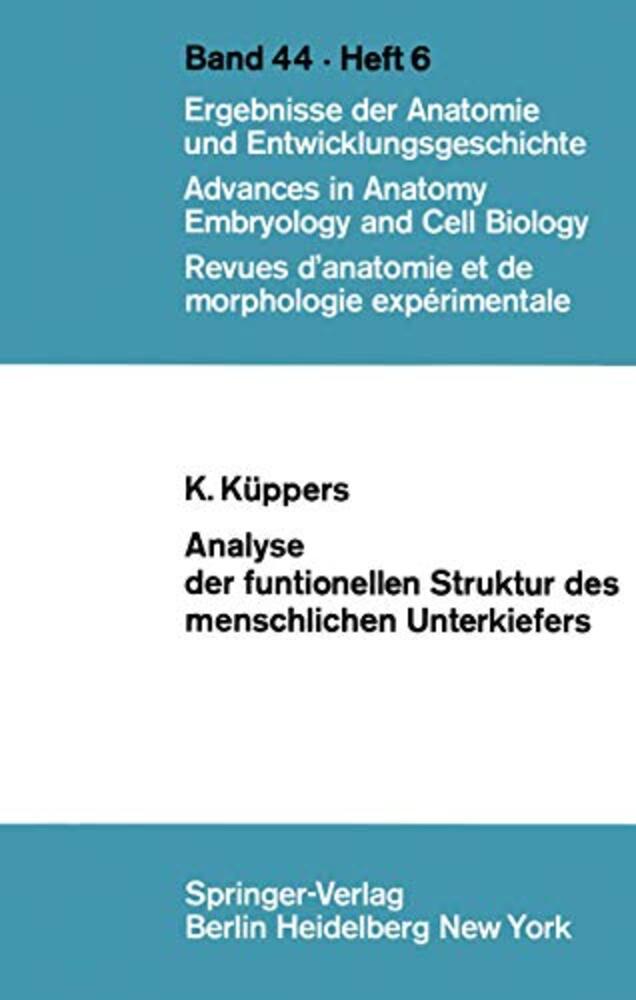 Band 44 · Heft 6

Ergebnisse der Anatomie
und Entwicklungsgeschichte

Advances in Anatomy
Embryology and Cell Biology

Revues d'anatomie et de
morphologie expérimentale

K. Küppers

Analyse
der funtionellen Struktur des
menschlichen Unterkiefers

Springer-Verlag
Berlin Heidelberg New York